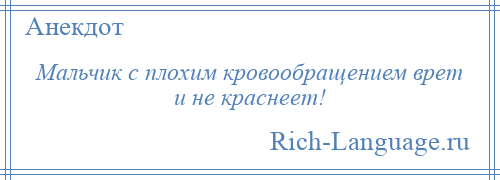 Анекдот

Мальчик с плохим кровообращением врет и не краснеет!

Rich-Language.ru